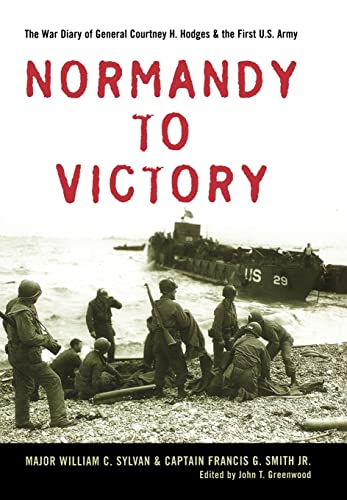 The War Diary of General Courtney H. Hodges & the First U.S. Army

NORMANDY TO VICTORY

US 29

MAJOR WILLIAM C. SYLVAN & CAPTAIN FRANCIS G. SMITH JR.
Edited by John T. Greenwood